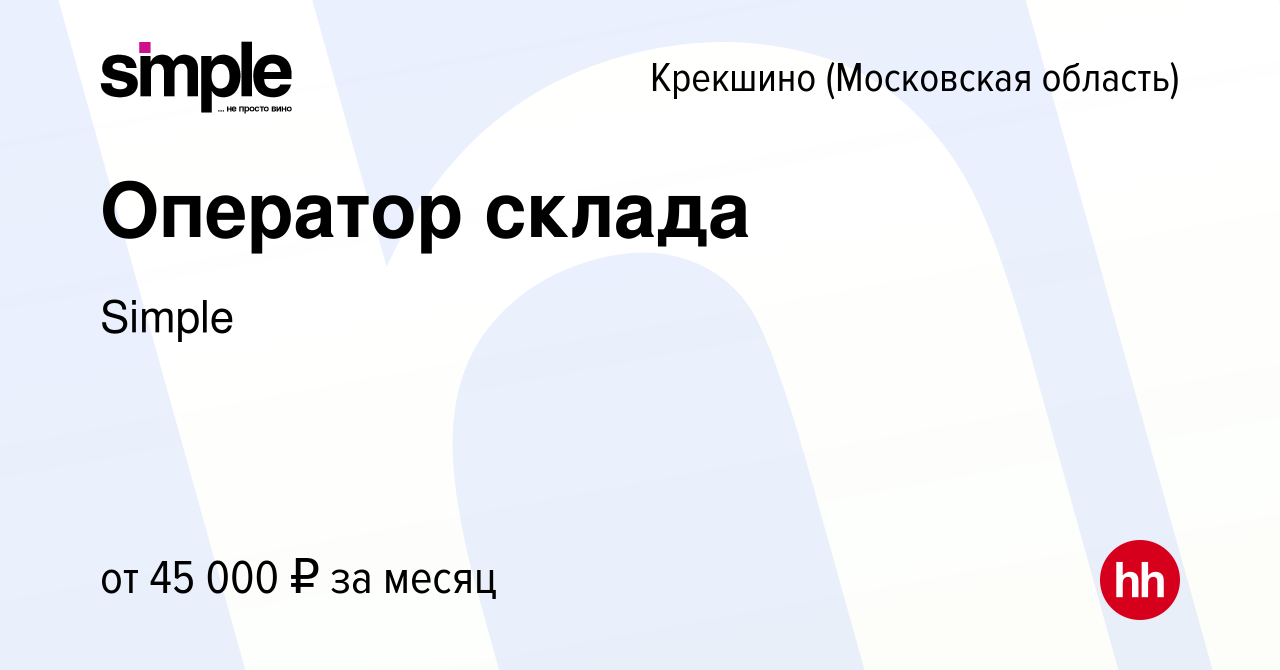 simple
... не просто вино

Крекшино (Московская область)

Оператор склада

Simple

от 45 000 ₽ за месяц

hh